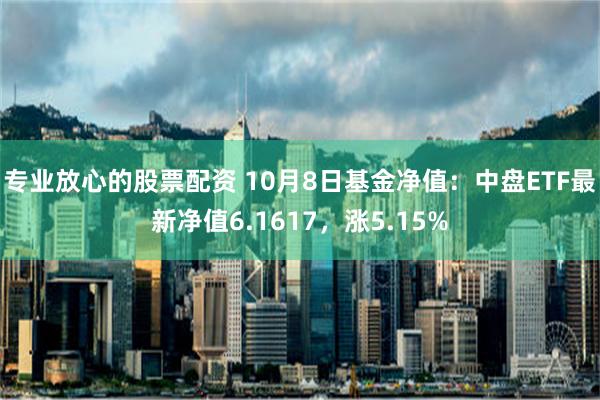 专业放心的股票配资 10月8日基金净值：中盘ETF最新净值6.1617，涨5.15%